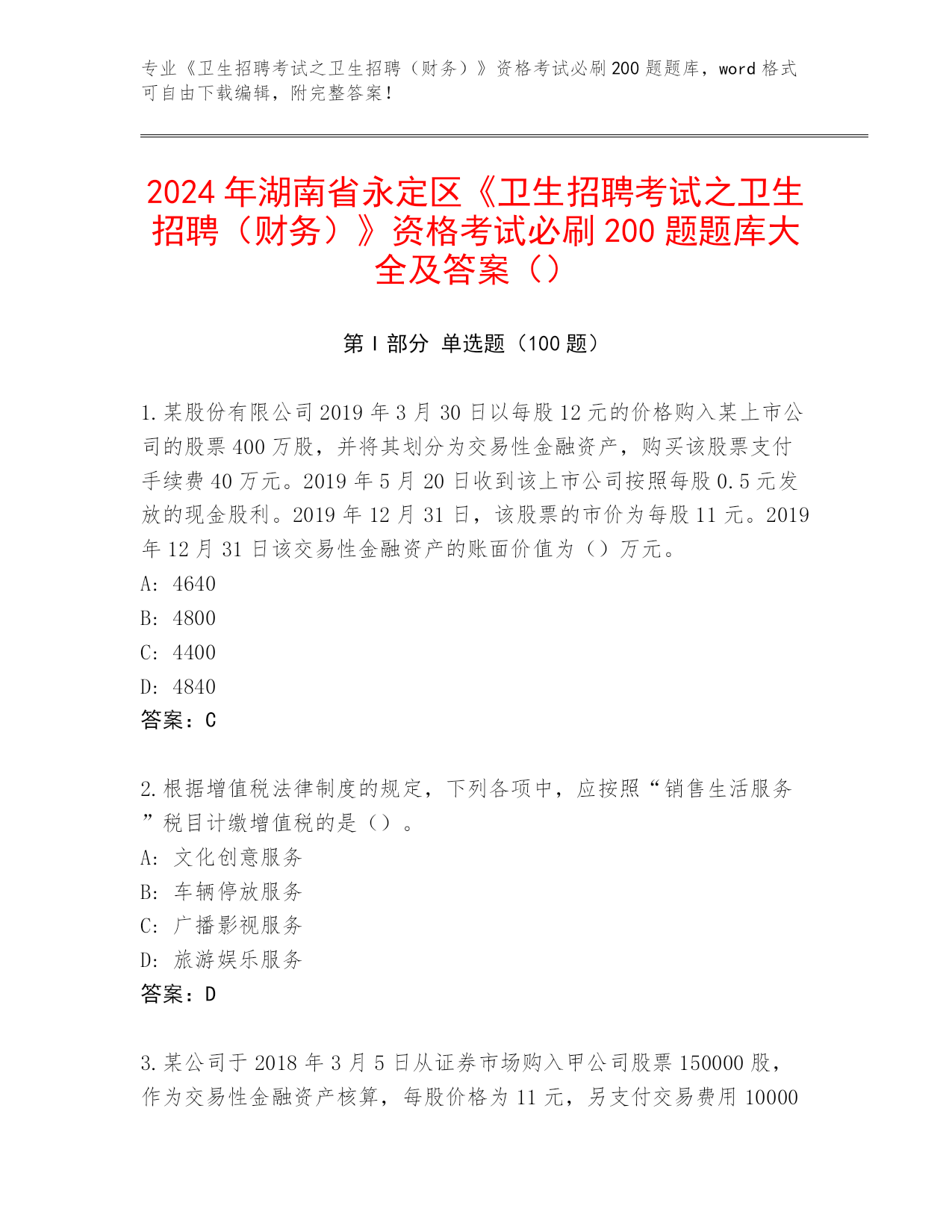 专业《卫生招聘考试之卫生招聘（财务）》资格考试必刷200题题库，word格式可自由下载编辑，附完整答案！

2024年湖南省永定区《卫生招聘考试之卫生招聘（财务）》资格考试必刷200题题库大全及答案（）

第I部分 单选题（100题）

1.某股份有限公司2019年3月30日以每股12元的价格购入某上市公司的股票400万股，并将其划分为交易性金融资产，购买该股票支付手续费40万元。2019年5月20日收到该上市公司按照每股0.5元发放的现金股利。2019年12月31日，该股票的市价为每股11元。2019年12月31日该交易性金融资产的账面价值为（）万元。
A: 4640
B: 4800
C: 4400
D: 4840
答案：C

2.根据增值税法律制度的规定，下列各项中，应按照“销售生活服务”税目计缴增值税的是（）。
A: 文化创意服务
B: 车辆停放服务
C: 广播影视服务
D: 旅游娱乐服务
答案：D

3.某公司于2018年3月5日从证券市场购入甲公司股票150000股，作为交易性金融资产核算，每股价格为11元，另支付交易费用10000